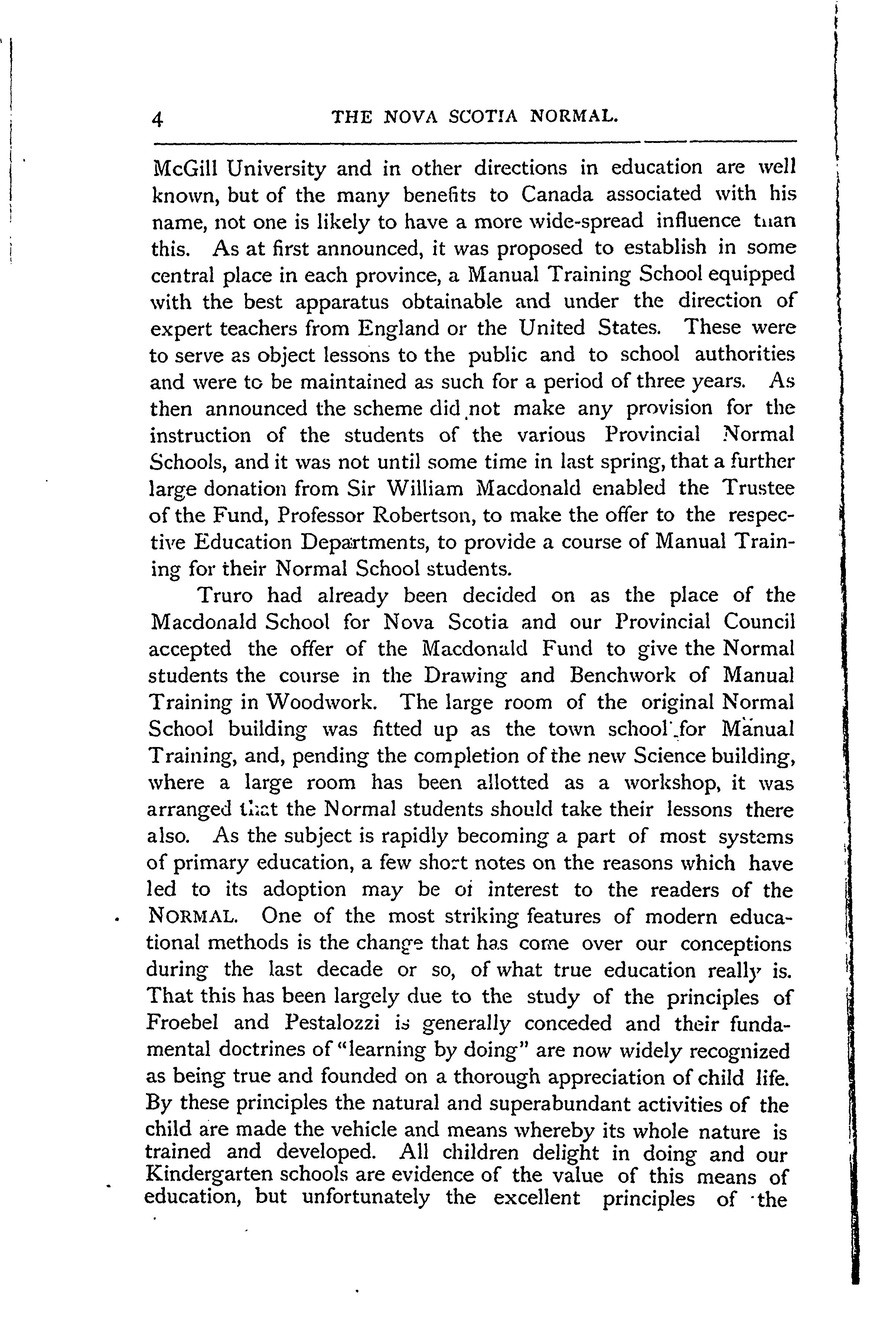 4 THE NOVA SCOTIA NORMAL.

McGill University and in other directions in education are well known, but of the many benefits to Canada associated with his name, not one is likely to have a more wide-spread influence than this. As at first announced, it was proposed to establish in some central place in each province, a Manual Training School equipped with the best apparatus obtainable and under the direction of expert teachers from England or the United States. These were to serve as object lessons to the public and to school authorities and were to be maintained as such for a period of three years. As then announced the scheme did not make any provision for the instruction of the students of the various Provincial Normal Schools, and it was not until some time in last spring, that a further large donation from Sir William Macdonald enabled the Trustee of the Fund, Professor Robertson, to make the offer to the respective Education Departments, to provide a course of Manual Training for their Normal School students.

Truro had already been decided on as the place of the Macdonald School for Nova Scotia and our Provincial Council accepted the offer of the Macdonald Fund to give the Normal students the course in the Drawing and Benchwork of Manual Training in Woodwork. The large room of the original Normal School building was fitted up as the town school for Manual Training, and, pending the completion of the new Science building, where a large room has been allotted as a workshop, it was arranged that the Normal students should take their lessons there also. As the subject is rapidly becoming a part of most systems of primary education, a few short notes on the reasons which have led to its adoption may be of interest to the readers of the NORMAL. One of the most striking features of modern educational methods is the change that has come over our conceptions during the last decade or so, of what true education really is. That this has been largely due to the study of the principles of Froebel and Pestalozzi is generally conceded and their fundamental doctrines of "learning by doing" are now widely recognized as being true and founded on a thorough appreciation of child life. By these principles the natural and superabundant activities of the child are made the vehicle and means whereby its whole nature is trained and developed. All children delight in doing and our Kindergarten schools are evidence of the value of this means of education, but unfortunately the excellent principles of the